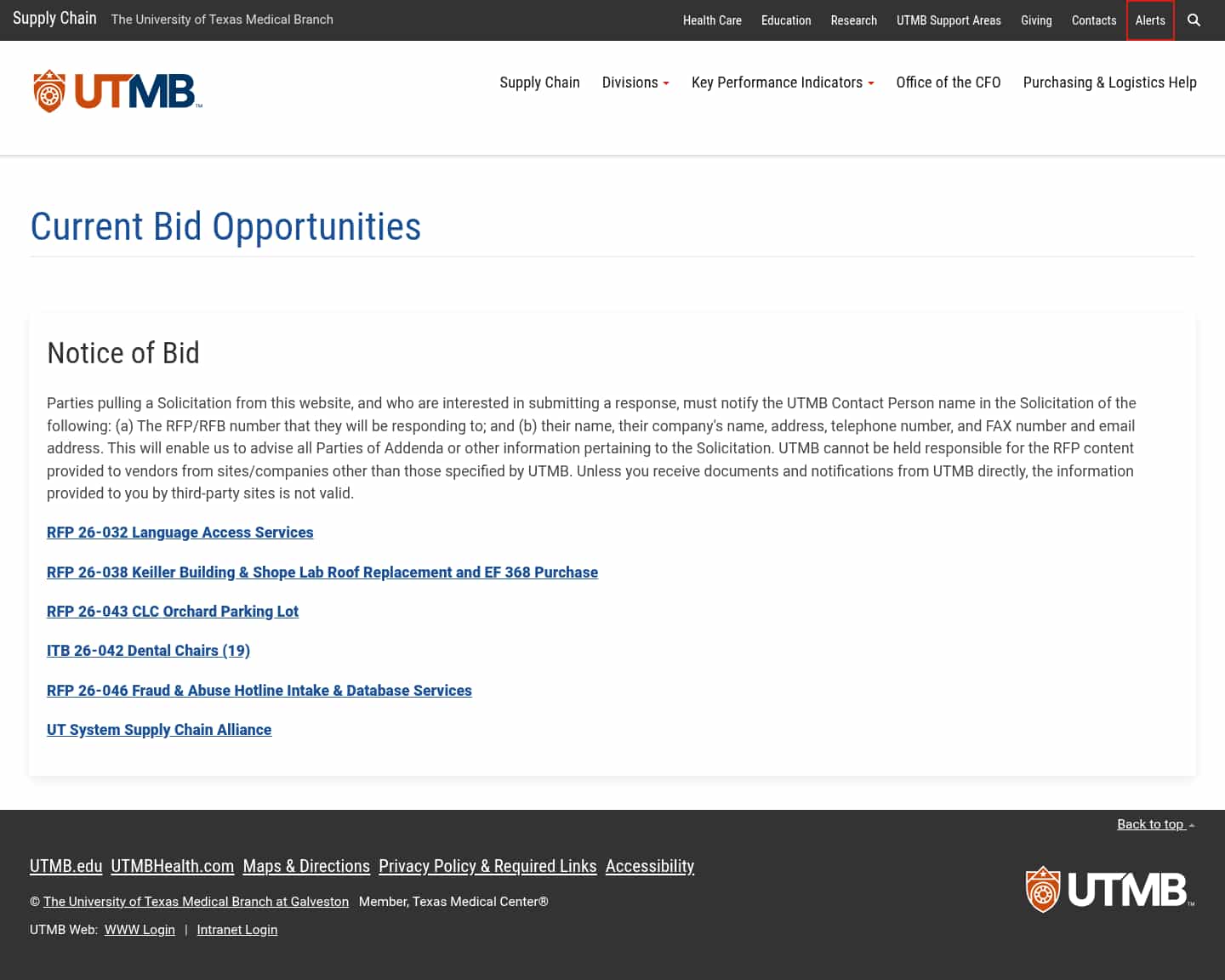 Supply Chain The University of Texas Medical Branch

Health Care Education Research UTMB Support Areas Giving Contacts Alerts

UTMB

Supply Chain Divisions Key Performance Indicators Office of the CFO Purchasing & Logistics Help

Current Bid Opportunities

Notice of Bid

Parties pulling a Solicitation from this website, and who are interested in submitting a response, must notify the UTMB Contact Person name in the Solicitation of the following: (a) The RFP/RFB number that they will be responding to; and (b) their name, their company's name, address, telephone number, and FAX number and email address. This will enable us to advise all Parties of Addenda or other information pertaining to the Solicitation. UTMB cannot be held responsible for the RFP content provided to vendors from sites/companies other than those specified by UTMB. Unless you receive documents and notifications from UTMB directly, the information provided to you by third-party sites is not valid.

RFP 26-032 Language Access Services

RFP 26-038 Keiller Building & Shope Lab Roof Replacement and EF 368 Purchase

RFP 26-043 CLC Orchard Parking Lot

ITB 26-042 Dental Chairs (19)

RFP 26-046 Fraud & Abuse Hotline Intake & Database Services

UT System Supply Chain Alliance

Back to top

UTMB.edu UTMBHealth.com Maps & Directions Privacy Policy & Required Links Accessibility

© The University of Texas Medical Branch at Galveston Member, Texas Medical Center®

UTMB Web: WWW Login | Intranet Login

UTMB